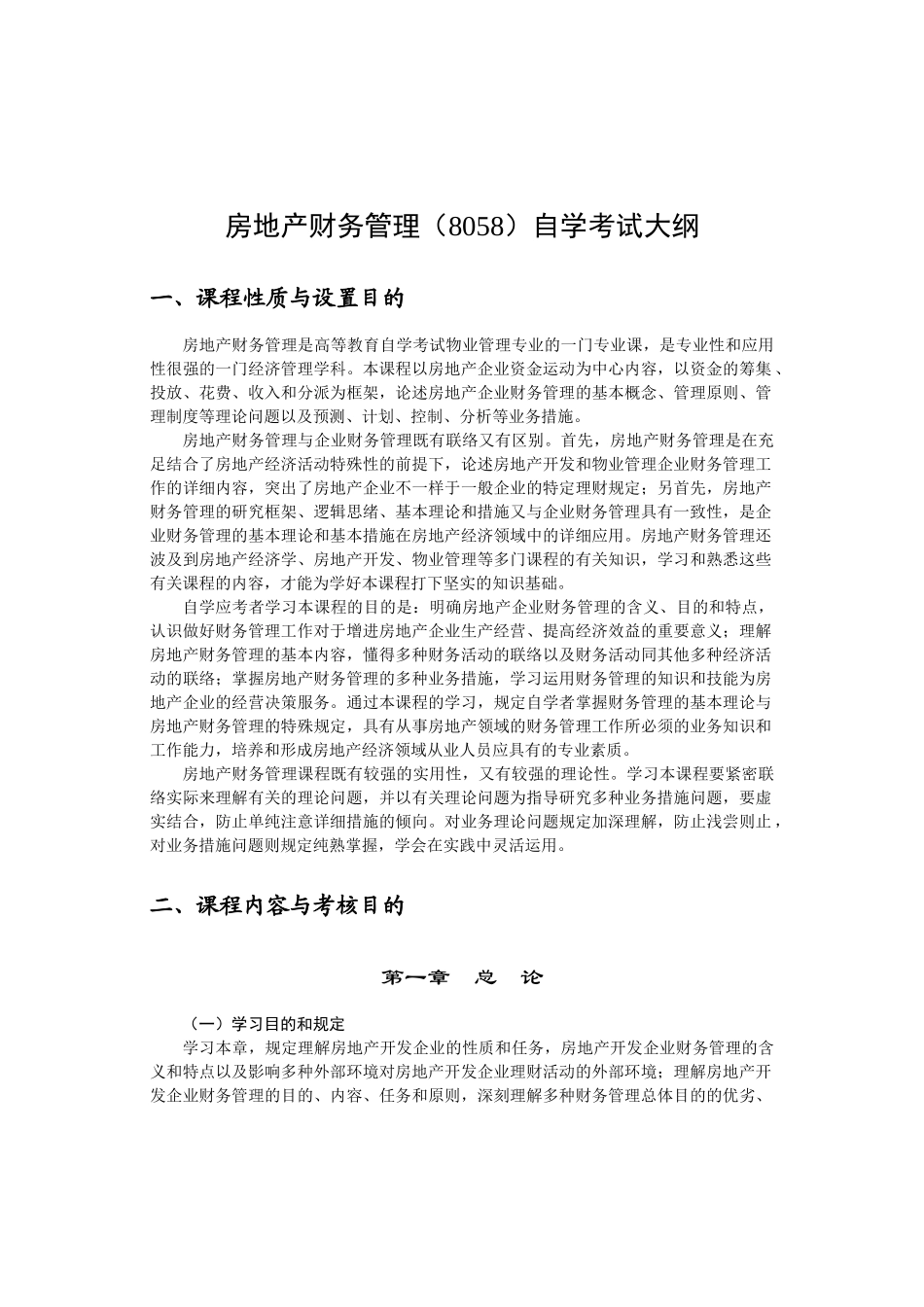 房地产财务管理（8058）自学考试大纲

一、课程性质与设置目的

房地产财务管理是高等教育自学考试物业管理专业的一门专业课，是专业性和应用性很强的一门经济管理学科。本课程以房地产企业资金运动为中心内容，以资金的筹集、投放、花费、收入和分派为框架，论述房地产企业财务管理的基本概念、管理原则、管理制度等理论问题以及预测、计划、控制、分析等业务措施。

房地产财务管理与企业财务管理既有联络又有区别。首先，房地产财务管理是在充足结合了房地产经济活动特殊性的前提下，论述房地产开发和物业管理企业财务管理工作的详细内容，突出了房地产企业不一样于一般企业的特定理财规定；另首先，房地产财务管理的研究框架、逻辑思绪、基本理论和措施又与企业财务管理具有一致性，是企业财务管理的基本理论和基本措施在房地产经济领域中的详细应用。房地产财务管理还波及到房地产经济学、房地产开发、物业管理等多门课程的有关知识，学习和熟悉这些有关课程的内容，才能为学好本课程打下坚实的知识基础。

自学应考者学习本课程的目的是：明确房地产企业财务管理的含义、目的和特点，认识做好财务管理工作对于增进房地产企业生产经营、提高经济效益的重要意义；理解房地产财务管理的基本内容，懂得多种财务活动的联络以及财务活动同其他多种经济活动的联络；掌握房地产财务管理的多种业务措施，学习运用财务管理的知识和技能为房地产企业的经营决策服务。通过本课程的学习，规定自学者掌握财务管理的基本理论与房地产财务管理的特殊规定，具有从事房地产领域的财务管理工作所必须的业务知识和工作能力，培养和形成房地产经济领域从业人员应具有的专业素质。

房地产财务管理课程既有较强的实用性，又有较强的理论性。学习本课程要紧密联络实际来理解有关的理论问题，并以有关理论问题为指导研究多种业务措施问题，要虚实结合，防止单纯注意详细措施的倾向。对业务理论问题规定加深理解，防止浅尝则止，对业务措施问题则规定纯熟掌握，学会在实践中灵活运用。

二、课程内容与考核目的

第一章　总　论

（一）学习目的和规定

学习本章，规定理解房地产开发企业的性质和任务，房地产开发企业财务管理的含义和特点以及影响多种外部环境对房地产开发企业理财活动的外部环境；理解房地产开发企业财务管理的目的、内容、任务和原则，深刻理解多种财务管理总体目的的优劣、